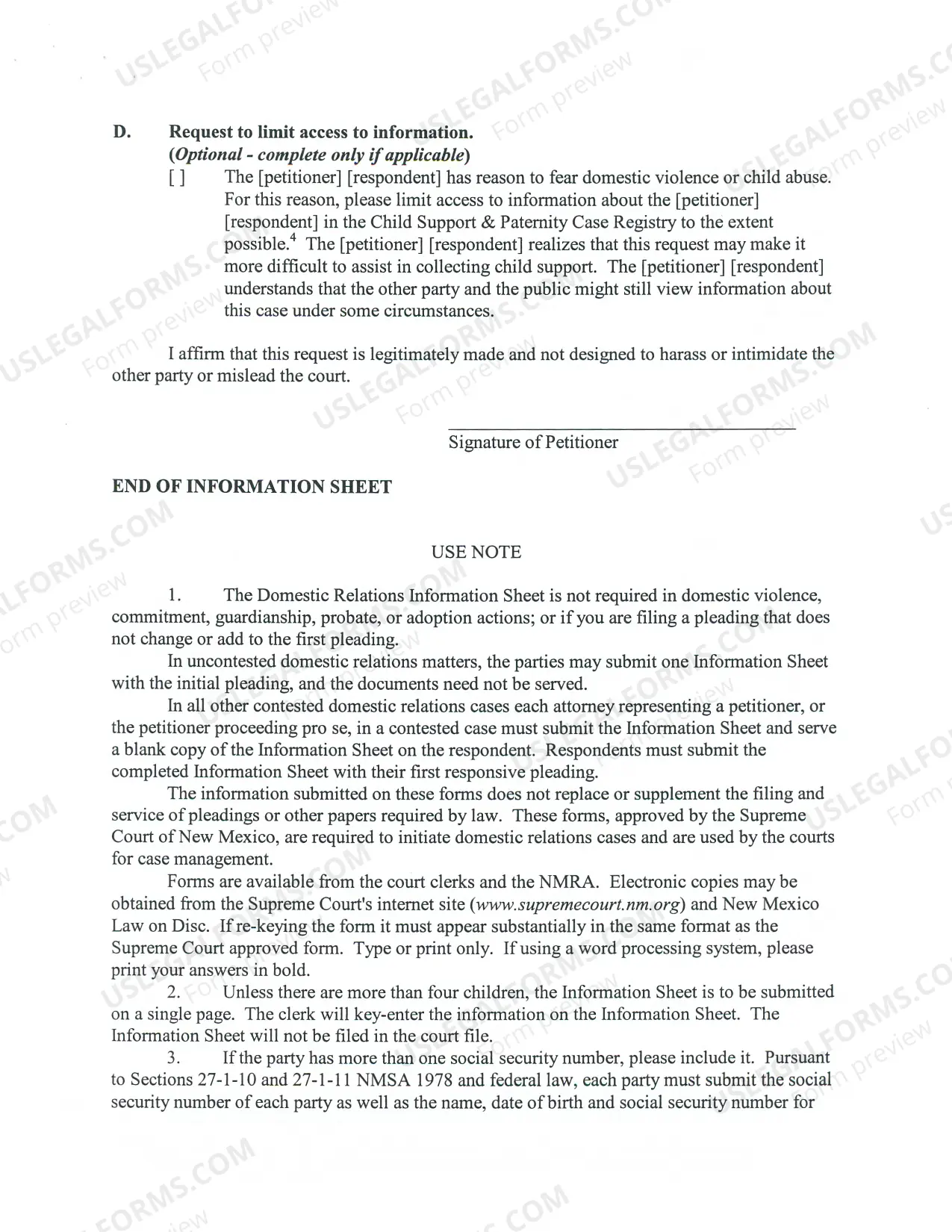 D. Request to limit access to information.
(Optional - complete only if applicable)
[ ] The [petitioner] [respondent] has reason to fear domestic violence or child abuse. For this reason, please limit access to information about the [petitioner] [respondent] in the Child Support & Paternity Case Registry to the extent possible.$^{4}$ The [petitioner] [respondent] realizes that this request may make it more difficult to assist in collecting child support. The [petitioner] [respondent] understands that the other party and the public might still view information about this case under some circumstances.

I affirm that this request is legitimately made and not designed to harass or intimidate the other party or mislead the court.

____
Signature of Petitioner

END OF INFORMATION SHEET

USE NOTE

1. The Domestic Relations Information Sheet is not required in domestic violence, commitment, guardianship, probate, or adoption actions; or if you are filing a pleading that does not change or add to the first pleading.

In uncontested domestic relations matters, the parties may submit one Information Sheet with the initial pleading, and the documents need not be served.

In all other contested domestic relations cases each attorney representing a petitioner, or the petitioner proceeding pro se, in a contested case must submit the Information Sheet and serve a blank copy of the Information Sheet on the respondent. Respondents must submit the completed Information Sheet with their first responsive pleading.

The information submitted on these forms does not replace or supplement the filing and service of pleadings or other papers required by law. These forms, approved by the Supreme Court of New Mexico, are required to initiate domestic relations cases and are used by the courts for case management.

Forms are available from the court clerks and the NMRA. Electronic copies may be obtained from the Supreme Court's internet site (www.supremecourt.nm.org) and New Mexico Law on Disc. If re-keying the form it must appear substantially in the same format as the Supreme Court approved form. Type or print only. If using a word processing system, please print your answers in bold.

2. Unless there are more than four children, the Information Sheet is to be submitted on a single page. The clerk will key-enter the information on the Information Sheet. The Information Sheet will not be filed in the court file.

3. If the party has more than one social security number, please include it. Pursuant to Sections 27-1-10 and 27-1-11 NMSA 1978 and federal law, each party must submit the social security number of each party as well as the name, date of birth and social security number for

USLEGALFORMS.COM
Form preview